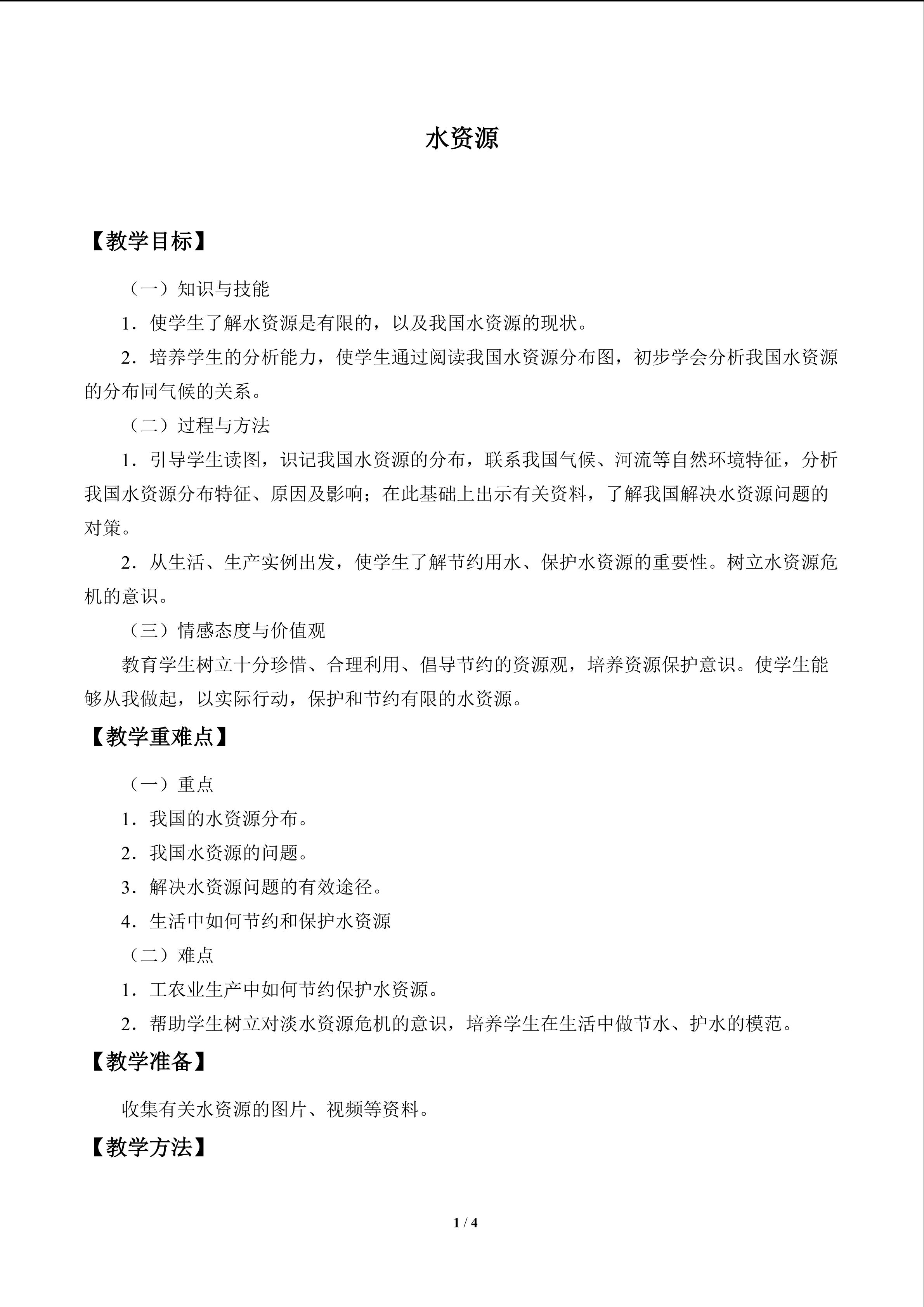 水资源

【教学目标】

（一）知识与技能

1．使学生了解水资源是有限的，以及我国水资源的现状。

2．培养学生的分析能力，使学生通过阅读我国水资源分布图，初步学会分析我国水资源的分布同气候的关系。

（二）过程与方法

1．引导学生读图，识记我国水资源的分布，联系我国气候、河流等自然环境特征，分析我国水资源分布特征、原因及影响；在此基础上出示有关资料，了解我国解决水资源问题的对策。

2．从生活、生产实例出发，使学生了解节约用水、保护水资源的重要性。树立水资源危机的意识。

（三）情感态度与价值观

教育学生树立十分珍惜、合理利用、倡导节约的资源观，培养资源保护意识。使学生能够从我做起，以实际行动，保护和节约有限的水资源。

【教学重难点】

（一）重点

1．我国的水资源分布。

2．我国水资源的问题。

3．解决水资源问题的有效途径。

4．生活中如何节约和保护水资源

（二）难点

1．工农业生产中如何节约保护水资源。

2．帮助学生树立对淡水资源危机的意识，培养学生在生活中做节水、护水的模范。

【教学准备】

收集有关水资源的图片、视频等资料。

【教学方法】

1 / 4